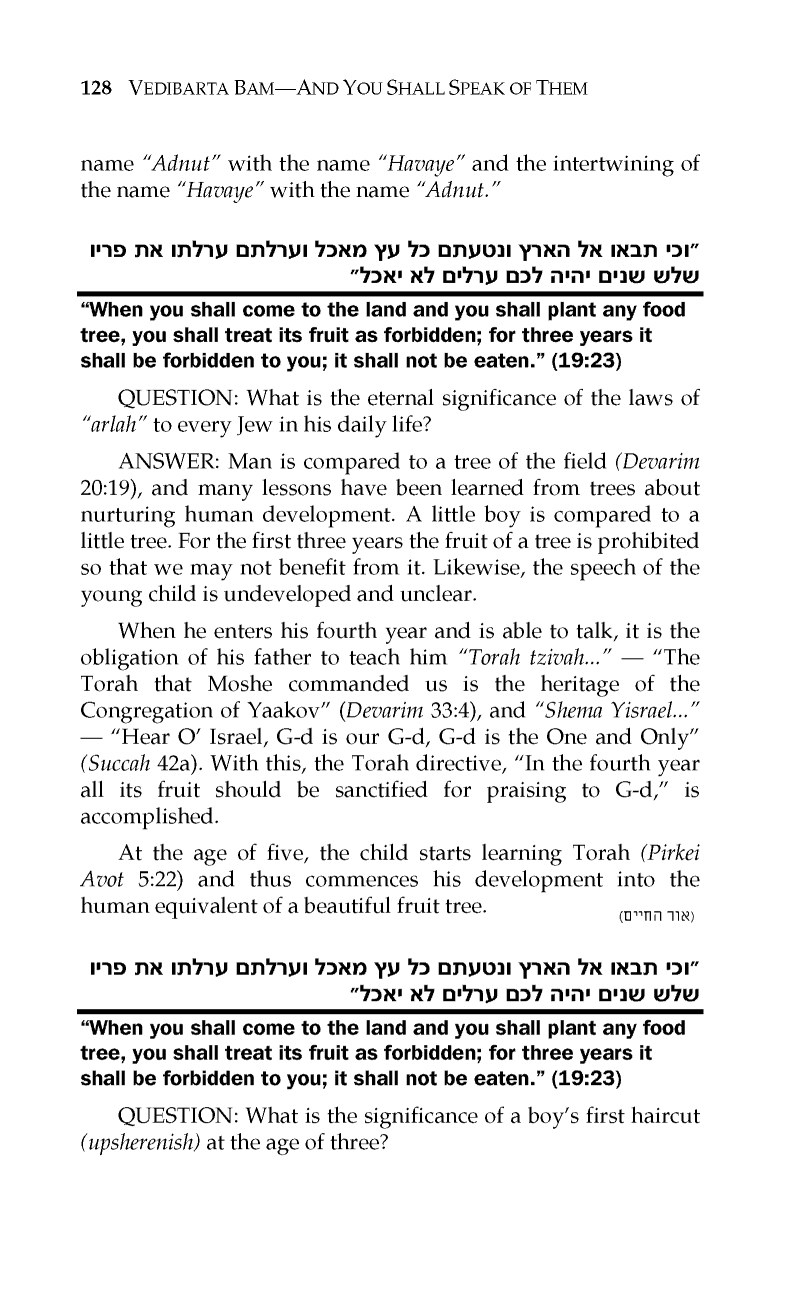 128 VEDIBARTA BAM—AND YOU SHALL SPEAK OF THEM

name "Adnut" with the name "Havaye" and the intertwining of the name "Havaye" with the name "Adnut."

"וכי תבאו אל הארץ ונטעתם כל עץ מאכל וערלתם ערלתו את פריו שלש שנים יהיה לכם ערלים לא יאכל"

"When you shall come to the land and you shall plant any food tree, you shall treat its fruit as forbidden; for three years it shall be forbidden to you; it shall not be eaten." (19:23)

QUESTION: What is the eternal significance of the laws of "arlah" to every Jew in his daily life?

ANSWER: Man is compared to a tree of the field (Devarim 20:19), and many lessons have been learned from trees about nurturing human development. A little boy is compared to a little tree. For the first three years the fruit of a tree is prohibited so that we may not benefit from it. Likewise, the speech of the young child is undeveloped and unclear.

When he enters his fourth year and is able to talk, it is the obligation of his father to teach him "Torah tzivah..." — "The Torah that Moshe commanded us is the heritage of the Congregation of Yaakov" (Devarim 33:4), and "Shema Yisrael..." — "Hear O' Israel, G-d is our G-d, G-d is the One and Only" (Succah 42a). With this, the Torah directive, "In the fourth year all its fruit should be sanctified for praising to G-d," is accomplished.

At the age of five, the child starts learning Torah (Pirkei Avot 5:22) and thus commences his development into the human equivalent of a beautiful fruit tree. (אור החיים)

"וכי תבאו אל הארץ ונטעתם כל עץ מאכל וערלתם ערלתו את פריו שלש שנים יהיה לכם ערלים לא יאכל"

"When you shall come to the land and you shall plant any food tree, you shall treat its fruit as forbidden; for three years it shall be forbidden to you; it shall not be eaten." (19:23)

QUESTION: What is the significance of a boy's first haircut (upsherenish) at the age of three?